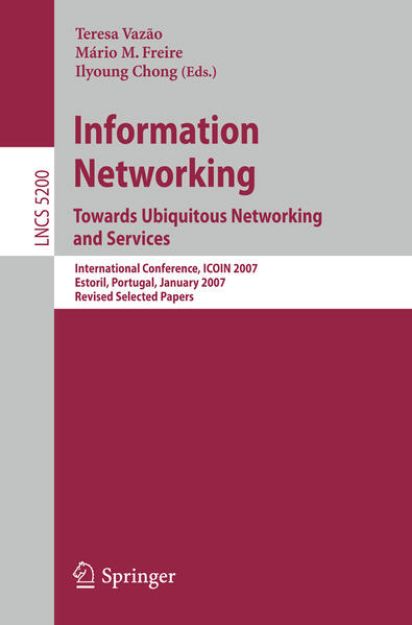 LNCS 5200

Teresa Vazão
Mário M. Freire
Ilyoung Chong (Eds.)

Information Networking
Towards Ubiquitous Networking and Services

International Conference, ICOIN 2007
Estoril, Portugal, January 2007
Revised Selected Papers

Springer